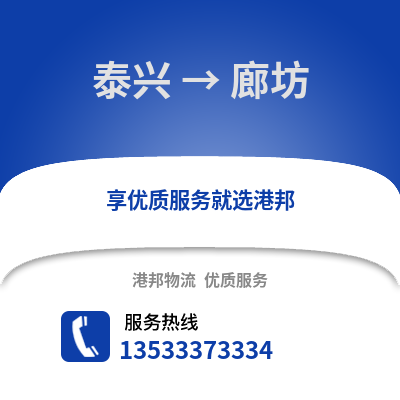 泰兴 → 廊坊

享优质服务就选港邦

港邦物流 优质服务

服务热线
13533373334